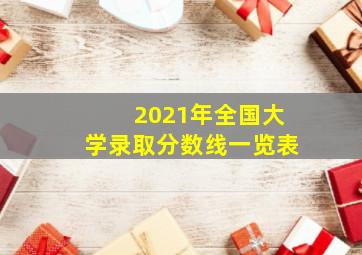 2021年全国大学录取分数线一览表